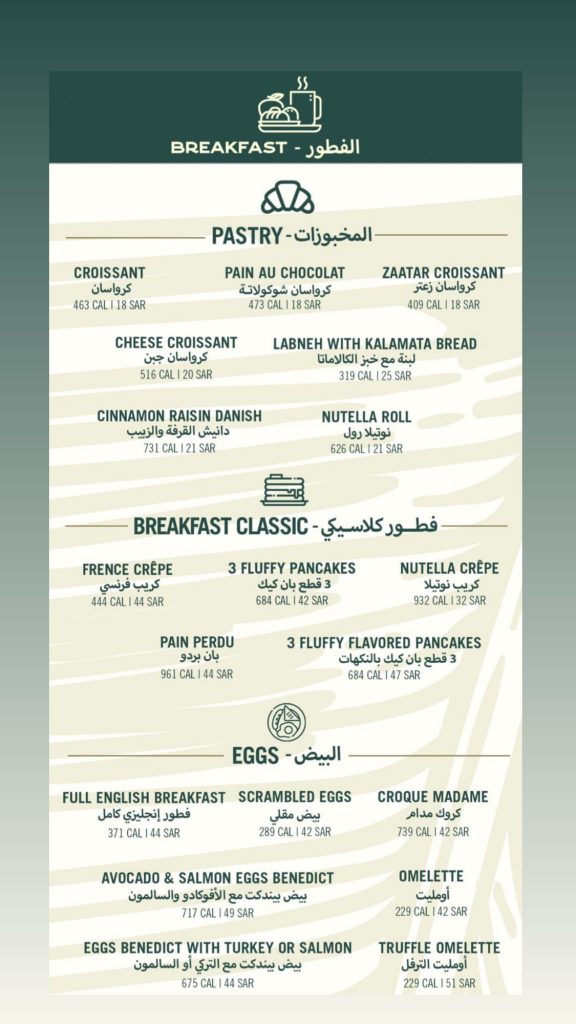 BREAKFAST - الفطور

PASTRY - المخبوزات

CROISSANT
كرواسان
463 CAL | 18 SAR

PAIN AU CHOCOLAT
كرواسان شوكولاتة
473 CAL | 18 SAR

ZAATAR CROISSANT
كرواسان زعتر
409 CAL | 18 SAR

CHEESE CROISSANT
كرواسان جبن
516 CAL | 20 SAR

LABNEH WITH KALAMATA BREAD
لبنة مع خبز الكالاماتا
319 CAL | 25 SAR

CINNAMON RAISIN DANISH
دانيش القرفة والزبيب
731 CAL | 21 SAR

NUTELLA ROLL
نوتيلا رول
626 CAL | 21 SAR

BREAKFAST CLASSIC - فطور كلاسيكي

FRENCE CRÊPE
كريب فرنسي
444 CAL | 44 SAR

3 FLUFFY PANCAKES
3 قطع بان كيك
684 CAL | 42 SAR

NUTELLA CRÊPE
كريب نوتيلا
932 CAL | 32 SAR

PAIN PERDU
بان بردو
961 CAL | 44 SAR

3 FLUFFY FLAVORED PANCAKES
3 قطع بان كيك بالنكهات
684 CAL | 47 SAR

EGGS - البيض

FULL ENGLISH BREAKFAST
فطور إنجليزي كامل
371 CAL | 44 SAR

SCRAMBLED EGGS
بيض مقلي
289 CAL | 42 SAR

CROQUE MADAME
كروك مدام
739 CAL | 42 SAR

AVOCADO & SALMON EGGS BENEDICT
بيض بيندكت مع الأفوكادو والسالمون
717 CAL | 49 SAR

OMELETTE
أومليت
229 CAL | 42 SAR

EGGS BENEDICT WITH TURKEY OR SALMON
بيض بيندكت مع التركي أو السالمون
675 CAL | 44 SAR

TRUFFLE OMELETTE
أومليت الترفل
229 CAL | 51 SAR